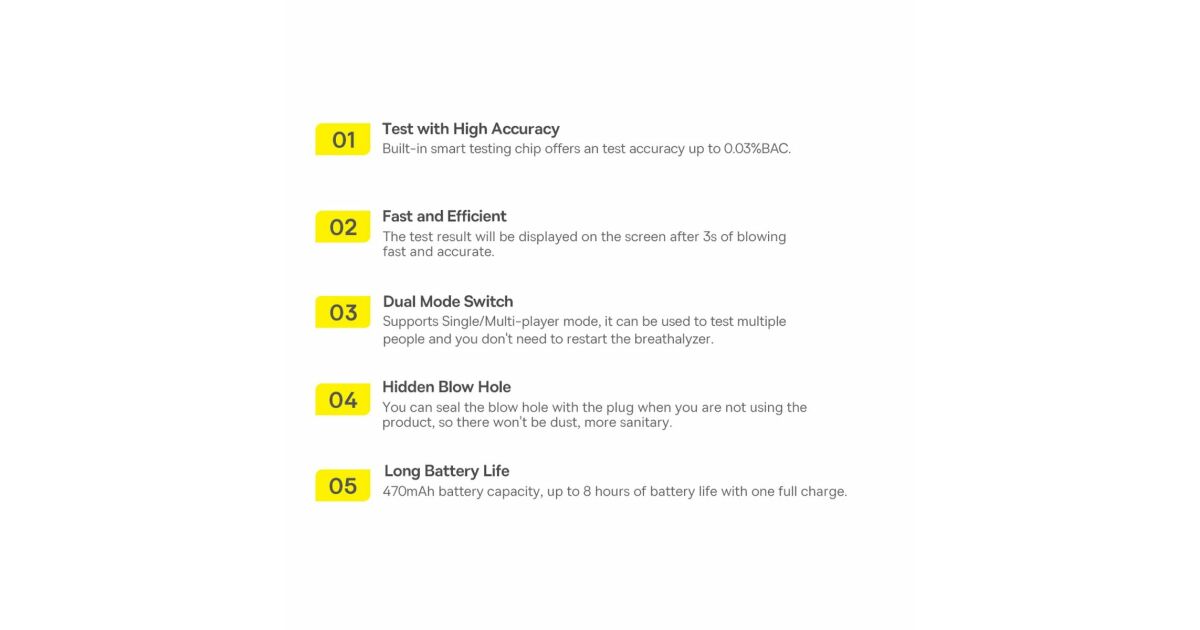 01
Test with High Accuracy
Built-in smart testing chip offers an test accuracy up to 0.03%BAC.

02
Fast and Efficient
The test result will be displayed on the screen after 3s of blowing fast and accurate.

03
Dual Mode Switch
Supports Single/Multi-player mode, it can be used to test multiple people and you don't need to restart the breathalyzer.

04
Hidden Blow Hole
You can seal the blow hole with the plug when you are not using the product, so there won't be dust, more sanitary.

05
Long Battery Life
470mAh battery capacity, up to 8 hours of battery life with one full charge.